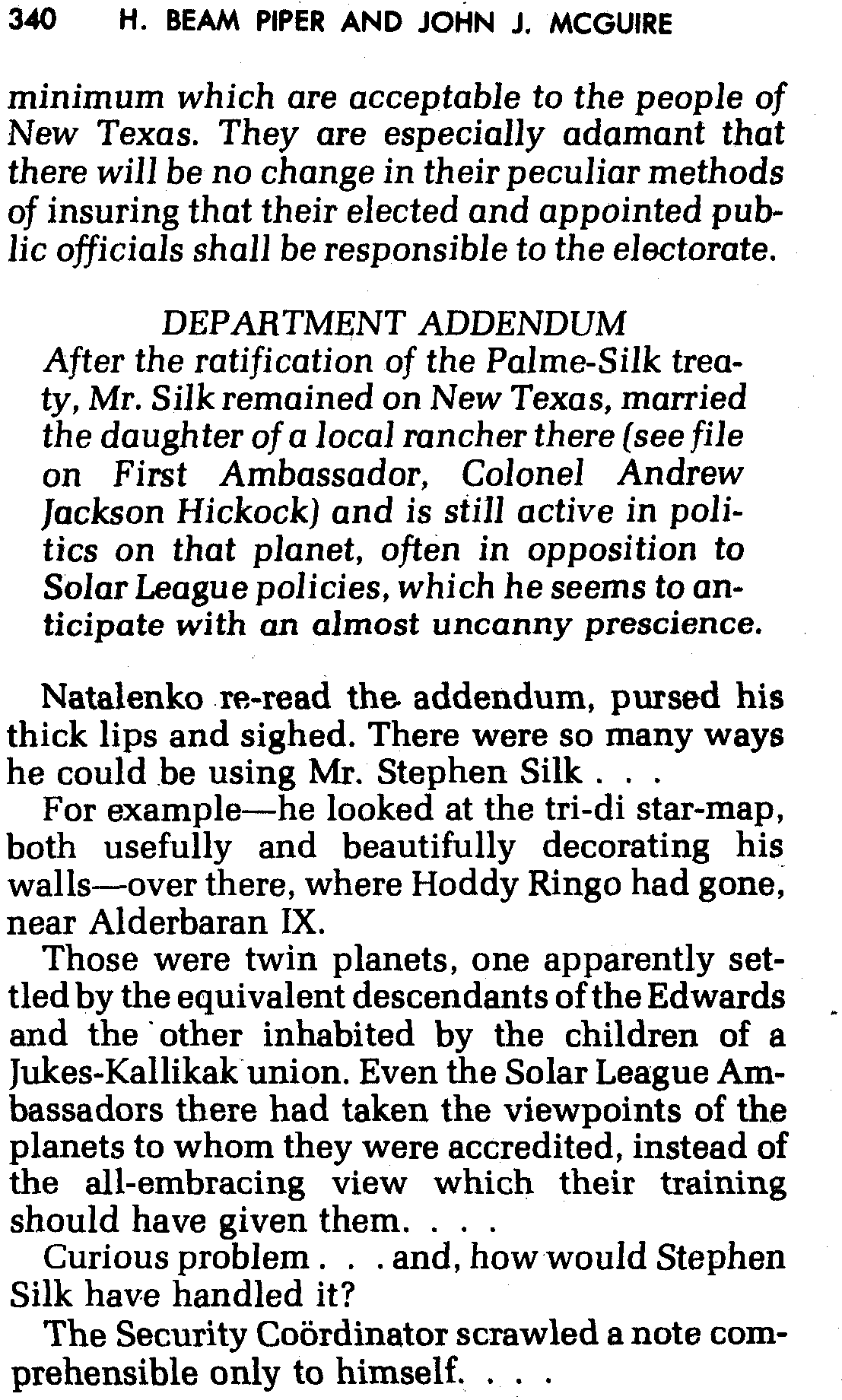 340 H. BEAM PIPER AND JOHN J. MCGUIRE

minimum which are acceptable to the people of New Texas. They are especially adamant that there will be no change in their peculiar methods of insuring that their elected and appointed public officials shall be responsible to the electorate.

DEPARTMENT ADDENDUM

After the ratification of the Palme-Silk treaty, Mr. Silk remained on New Texas, married the daughter of a local rancher there (see file on First Ambassador, Colonel Andrew Jackson Hickock) and is still active in politics on that planet, often in opposition to Solar League policies, which he seems to anticipate with an almost uncanny prescience.

Natalenko re-read the addendum, pursed his thick lips and sighed. There were so many ways he could be using Mr. Stephen Silk . . .

For example—he looked at the tri-di star-map, both usefully and beautifully decorating his walls—over there, where Hoddy Ringo had gone, near Alderbaran IX.

Those were twin planets, one apparently settled by the equivalent descendants of the Edwards and the other inhabited by the children of a Jukes-Kallikak union. Even the Solar League Ambassadors there had taken the viewpoints of the planets to whom they were accredited, instead of the all-embracing view which their training should have given them. . . .

Curious problem . . . and, how would Stephen Silk have handled it?

The Security Coördinator scrawled a note comprehensible only to himself. . . .